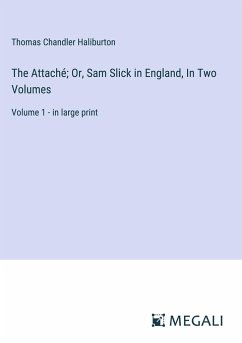 Thomas Chandler Haliburton

The Attaché; Or, Sam Slick in England, In Two Volumes

Volume 1 - in large print

MEGALI